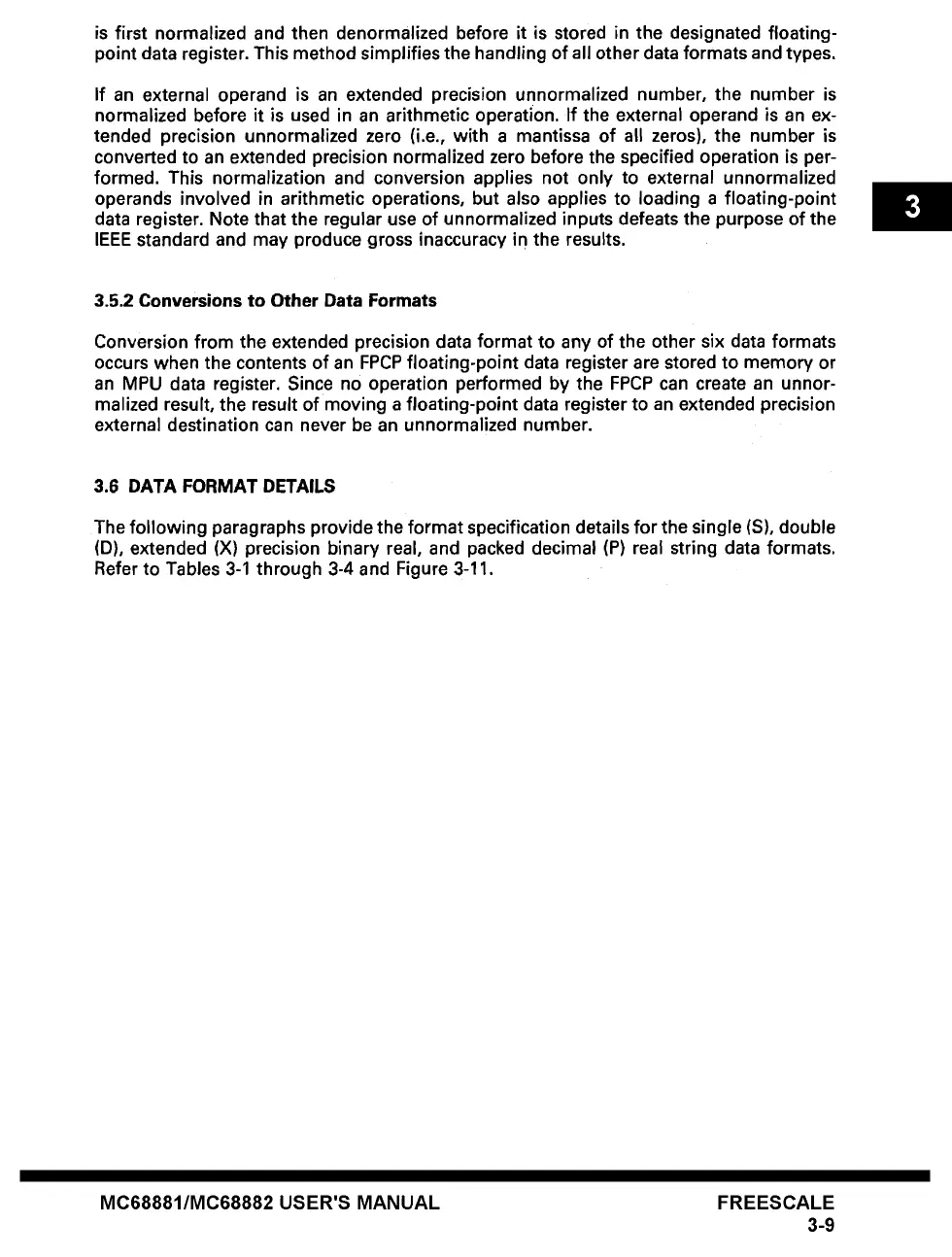 is first normalized and then denormalized before it is stored in the designated floating-point data register. This method simplifies the handling of all other data formats and types.

If an external operand is an extended precision unnormalized number, the number is normalized before it is used in an arithmetic operation. If the external operand is an extended precision unnormalized zero (i.e., with a mantissa of all zeros), the number is converted to an extended precision normalized zero before the specified operation is performed. This normalization and conversion applies not only to external unnormalized operands involved in arithmetic operations, but also applies to loading a floating-point data register. Note that the regular use of unnormalized inputs defeats the purpose of the IEEE standard and may produce gross inaccuracy in the results.

3

3.5.2 Conversions to Other Data Formats

Conversion from the extended precision data format to any of the other six data formats occurs when the contents of an FPCP floating-point data register are stored to memory or an MPU data register. Since no operation performed by the FPCP can create an unnormalized result, the result of moving a floating-point data register to an extended precision external destination can never be an unnormalized number.

3.6 DATA FORMAT DETAILS

The following paragraphs provide the format specification details for the single (S), double (D), extended (X) precision binary real, and packed decimal (P) real string data formats. Refer to Tables 3-1 through 3-4 and Figure 3-11.

MC68881/MC68882 USER'S MANUAL

FREESCALE
3-9